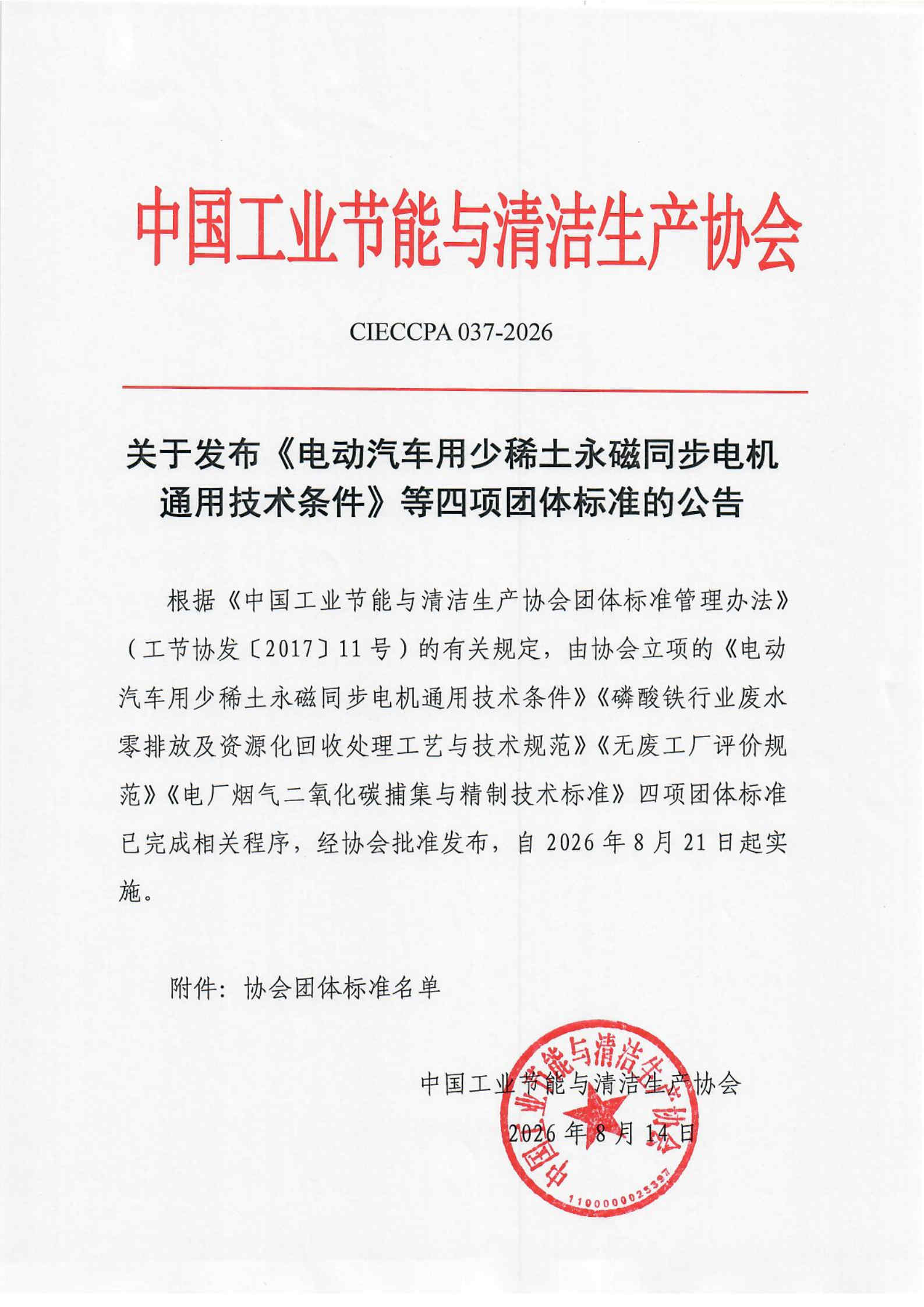 中国工业节能与清洁生产协会

CIECCPA 037-2026

关于发布《电动汽车用少稀土永磁同步电机通用技术条件》等四项团体标准的公告

根据《中国工业节能与清洁生产协会团体标准管理办法》（工节协发〔2017〕11号）的有关规定，由协会立项的《电动汽车用少稀土永磁同步电机通用技术条件》《磷酸铁行业废水零排放及资源化回收处理工艺与技术规范》《无废工厂评价规范》《电厂烟气二氧化碳捕集与精制技术标准》四项团体标准已完成相关程序，经协会批准发布，自2026年8月21日起实施。

附件：协会团体标准名单

中国工业节能与清洁生产协会
2026年8月14日

中国工业节能与清洁生产协会
1100000025337